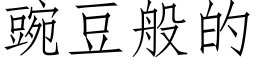 豌豆般的